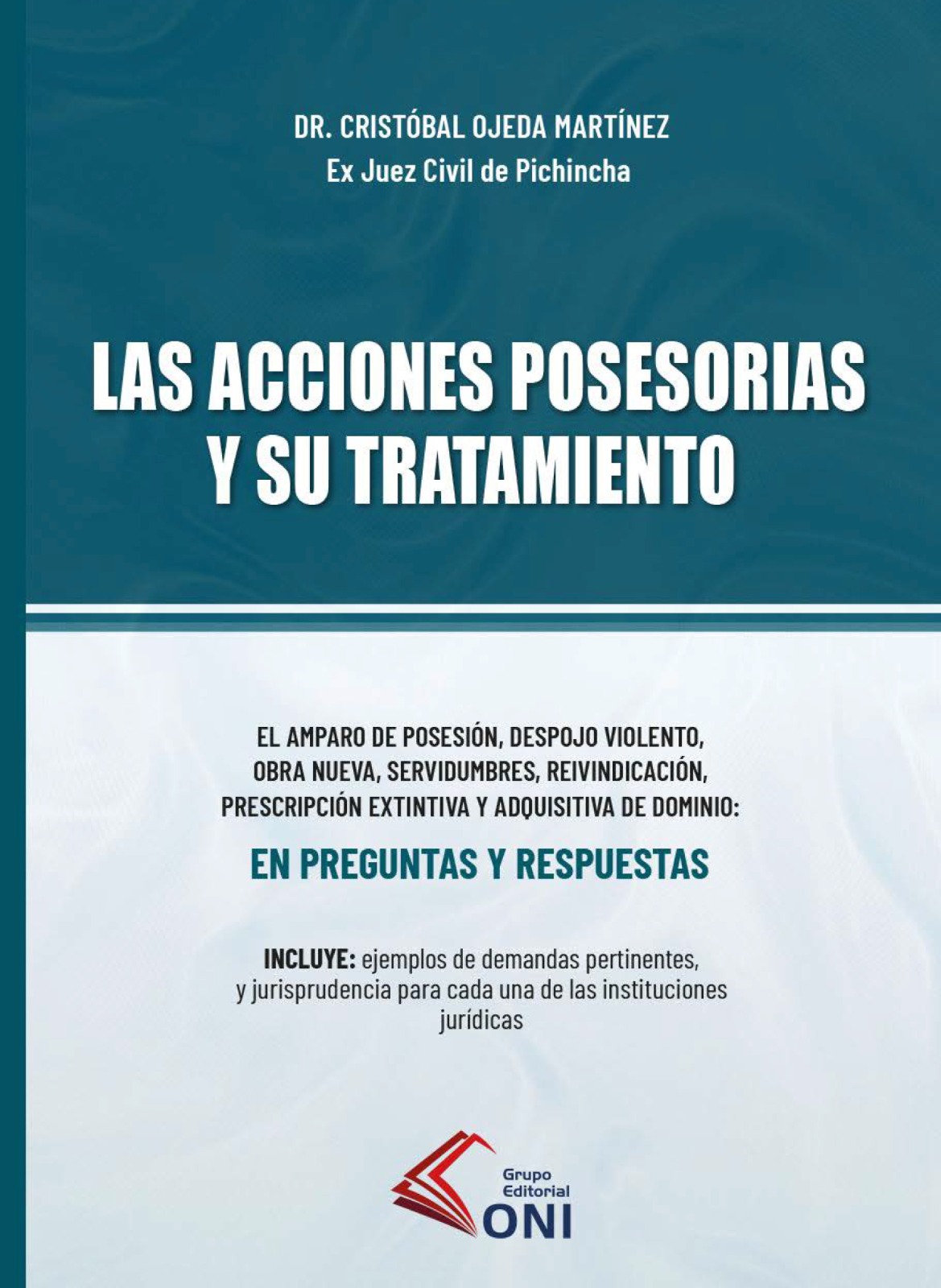 DR. CRISTÓBAL OJEDA MARTÍNEZ
Ex Juez Civil de Pichincha

LAS ACCIONES POSESORIAS Y SU TRATAMIENTO

EL AMPARO DE POSESIÓN, DESPOJO VIOLENTO, OBRA NUEVA, SERVIDUMBRES, REIVINDICACIÓN, PRESCRIPCIÓN EXTINTIVA Y ADQUISITIVA DE DOMINIO:

EN PREGUNTAS Y RESPUESTAS

INCLUYE: ejemplos de demandas pertinentes, y jurisprudencia para cada una de las instituciones jurídicas

Grupo Editorial ONI